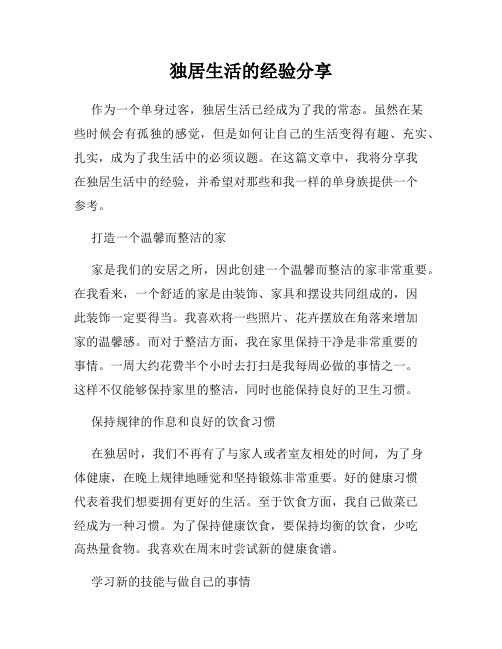 独居生活的经验分享

作为一个单身过客，独居生活已经成为了我的常态。虽然在某些时候会有孤独的感觉，但是如何让自己的生活变得有趣、充实、扎实，成为了我生活中的必须议题。在这篇文章中，我将分享我在独居生活中的经验，并希望对那些和我一样的单身族提供一个参考。

打造一个温馨而整洁的家

家是我们的安居之所，因此创建一个温馨而整洁的家非常重要。在我看来，一个舒适的家是由装饰、家具和摆设共同组成的，因此装饰一定要得当。我喜欢将一些照片、花卉摆放在角落来增加家的温馨感。而对于整洁方面，我在家里保持干净是非常重要的事情。一周大约花费半个小时去打扫是我每周必做的事情之一。这样不仅能够保持家里的整洁，同时也能保持良好的卫生习惯。

保持规律的作息和良好的饮食习惯

在独居时，我们不再有了与家人或者室友相处的时间，为了身体健康，在晚上规律地睡觉和坚持锻炼非常重要。好的健康习惯代表着我们想要拥有更好的生活。至于饮食方面，我自己做菜已经成为一种习惯。为了保持健康饮食，要保持均衡的饮食，少吃高热量食物。我喜欢在周末时尝试新的健康食谱。

学习新的技能与做自己的事情